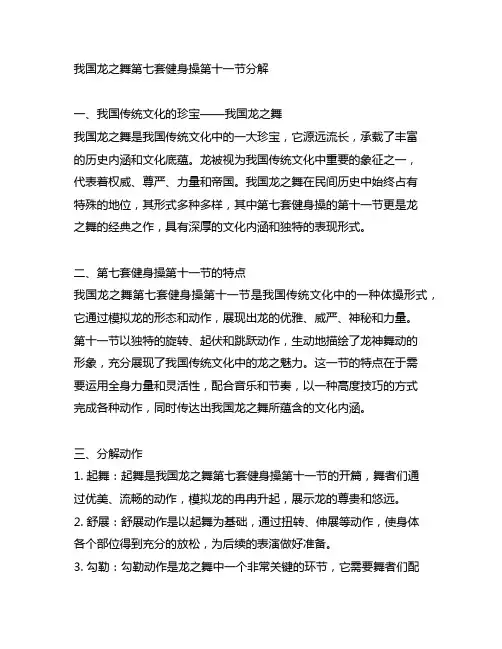 我国龙之舞第七套健身操第十一节分解

一、我国传统文化的珍宝——我国龙之舞

我国龙之舞是我国传统文化中的一大珍宝，它源远流长，承载了丰富的历史内涵和文化底蕴。龙被视为我国传统文化中重要的象征之一，代表着权威、尊严、力量和帝国。我国龙之舞在民间历史中始终占有特殊的地位，其形式多种多样，其中第七套健身操的第十一节更是龙之舞的经典之作，具有深厚的文化内涵和独特的表现形式。

二、第七套健身操第十一节的特点

我国龙之舞第七套健身操第十一节是我国传统文化中的一种体操形式，它通过模拟龙的形态和动作，展现出龙的优雅、威严、神秘和力量。第十一节以独特的旋转、起伏和跳跃动作，生动地描绘了龙神舞动的形象，充分展现了我国传统文化中的龙之魅力。这一节的特点在于需要运用全身力量和灵活性，配合音乐和节奏，以一种高度技巧的方式完成各种动作，同时传达出我国龙之舞所蕴含的文化内涵。

三、分解动作

1. 起舞：起舞是我国龙之舞第七套健身操第十一节的开篇，舞者们通过优美、流畅的动作，模拟龙的冉冉升起，展示龙的尊贵和悠远。

2. 舒展：舒展动作是以起舞为基础，通过扭转、伸展等动作，使身体各个部位得到充分的放松，为后续的表演做好准备。

3. 勾勒：勾勒动作是龙之舞中一个非常关键的环节，它需要舞者们配